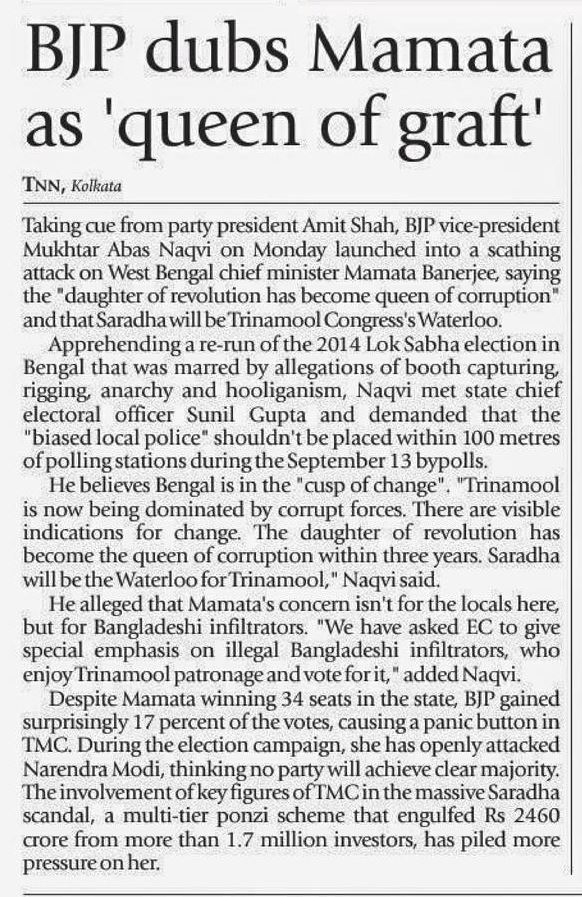 BJP dubs Mamata as 'queen of graft'

TNN, Kolkata

Taking cue from party president Amit Shah, BJP vice-president Mukhtar Abas Naqvi on Monday launched into a scathing attack on West Bengal chief minister Mamata Banerjee, saying the "daughter of revolution has become queen of corruption" and that Saradha will be Trinamool Congress's Waterloo.

Apprehending a re-run of the 2014 Lok Sabha election in Bengal that was marred by allegations of booth capturing, rigging, anarchy and hooliganism, Naqvi met state chief electoral officer Sunil Gupta and demanded that the "biased local police" shouldn't be placed within 100 metres of polling stations during the September 13 bypolls.

He believes Bengal is in the "cusp of change". "Trinamool is now being dominated by corrupt forces. There are visible indications for change. The daughter of revolution has become the queen of corruption within three years. Saradha will be the Waterloo for Trinamool," Naqvi said.

He alleged that Mamata's concern isn't for the locals here, but for Bangladeshi infiltrators. "We have asked EC to give special emphasis on illegal Bangladeshi infiltrators, who enjoy Trinamool patronage and vote for it," added Naqvi.

Despite Mamata winning 34 seats in the state, BJP gained surprisingly 17 percent of the votes, causing a panic button in TMC. During the election campaign, she has openly attacked Narendra Modi, thinking no party will achieve clear majority. The involvement of key figures of TMC in the massive Saradha scandal, a multi-tier ponzi scheme that engulfed Rs 2460 crore from more than 1.7 million investors, has piled more pressure on her.